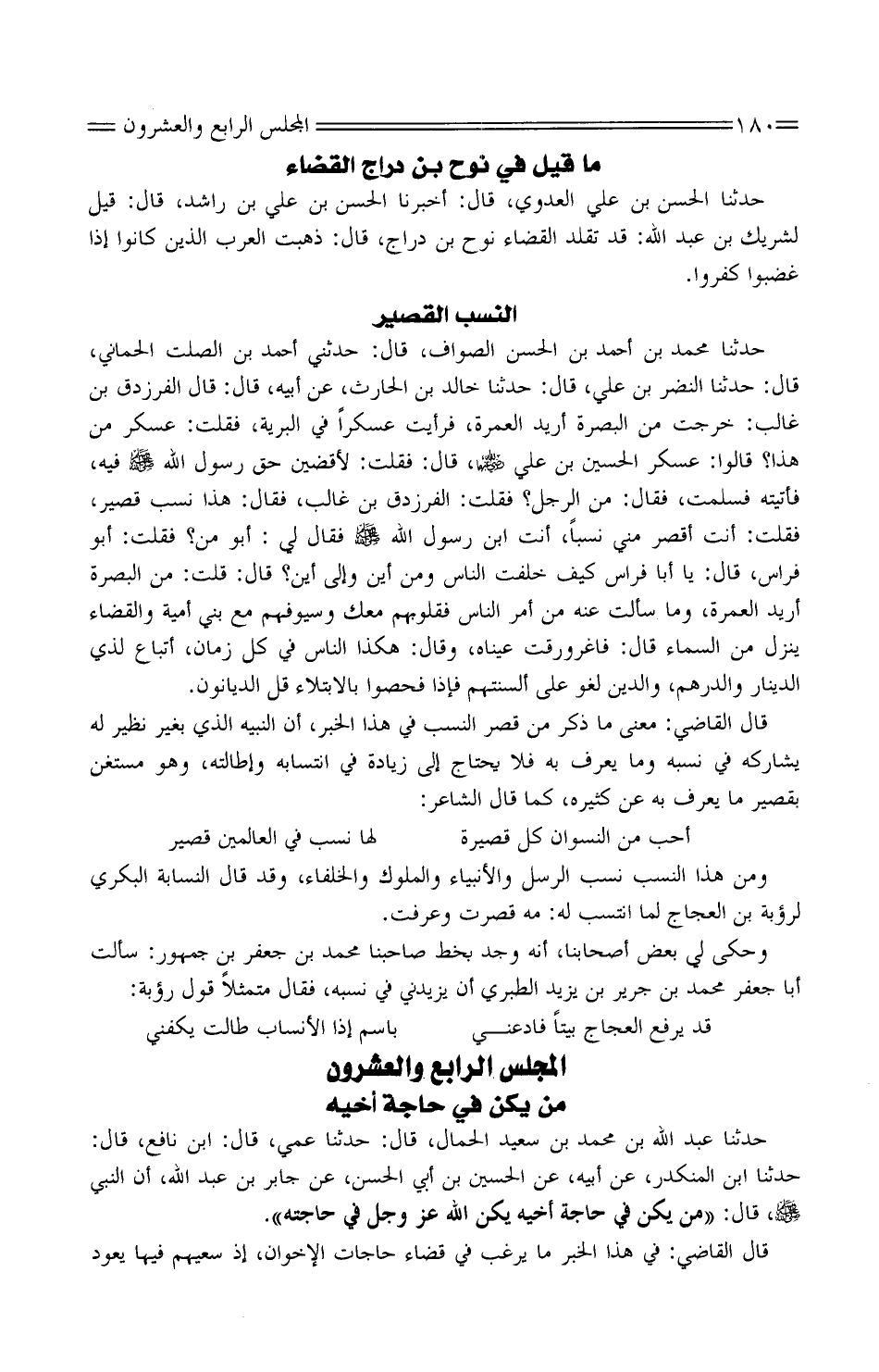 ١٨٠ المجلس الرابع والعشرون

ما قيل في نوح بن دراج القضاء

حدثنا الحسن بن علي العدوي، قال: أخبرنا الحسن بن علي بن راشد، قال: قيل لشريك بن عبد الله: قد تقلد القضاء نوح بن دراج، قال: ذهبت العرب الذين كانوا إذا غضبوا كفروا.

النسب القصير

حدثنا محمد بن أحمد بن الحسن الصواف، قال: حدثني أحمد بن الصلت الحماني، قال: حدثنا النضر بن علي، قال: حدثنا خالد بن الحارث، عن أبيه، قال: قال الفرزدق بن غالب: خرجت من البصرة أريد العمرة، فرأيت عسكراً في البرية، فقلت: عسكر من هذا؟ قالوا: عسكر الحسين بن علي ﷺ، قال: فقلت: لأقضين حق رسول الله ﷺ فيه، فأتيته فسلمت، فقال: من الرجل؟ فقلت: الفرزدق بن غالب، فقال: هذا نسب قصير، فقلت: أنت أقصر مني نسباً، أنت ابن رسول الله ﷺ فقال لي : أبو من؟ فقلت: أبو فراس، قال: يا أبا فراس كيف خلفت الناس ومن أين وإلى أين؟ قال: قلت: من البصرة أريد العمرة، وما سألت عنه من أمر الناس فقلوبهم معك وسيوفهم مع بني أمية والقضاء ينزل من السماء قال: فاغرورقت عيناه، وقال: هكذا الناس في كل زمان، أتباع لذي الدينار والدرهم، والدين لغو على ألسنتهم فإذا فحصوا بالابتلاء قل الديانون.

قال القاضي: معنى ما ذكر من قصر النسب في هذا الخبر، أن النبيه الذي بغير نظير له يشاركه في نسبه وما يعرف به فلا يحتاج إلى زيادة في انتسابه وإطالته، وهو مستغن بقصير ما يعرف به عن كثيره، كما قال الشاعر:

أحب من النسوان كل قصيرة لها نسب في العالمين قصير

ومن هذا النسب نسب الرسل والأنبياء والملوك والخلفاء، وقد قال النسابة البكري لرؤبة بن العجاج لما انتسب له: مه قصرت وعرفت.

وحكى لي بعض أصحابنا، أنه وجد بخط صاحبنا محمد بن جعفر بن جمهور: سألت أبا جعفر محمد بن جرير بن يزيد الطبري أن يزيدني في نسبه، فقال متمثلاً قول رؤبة:

قد يرفع العجاج بيتاً فادعني باسم إذا الأنساب طالت يكفني

المجلس الرابع والعشرون
من يكن في حاجة أخيه

حدثنا عبد الله بن محمد بن سعيد الحمال، قال: حدثنا عمي، قال: ابن نافع، قال: حدثنا ابن المنكدر، عن أبيه، عن الحسين بن أبي الحسن، عن جابر بن عبد الله، أن النبي ﷺ، قال: «من يكن في حاجة أخيه يكن الله عز وجل في حاجته».

قال القاضي: في هذا الخبر ما يرغب في قضاء حاجات الإخوان، إذ سعيهم فيها يعود